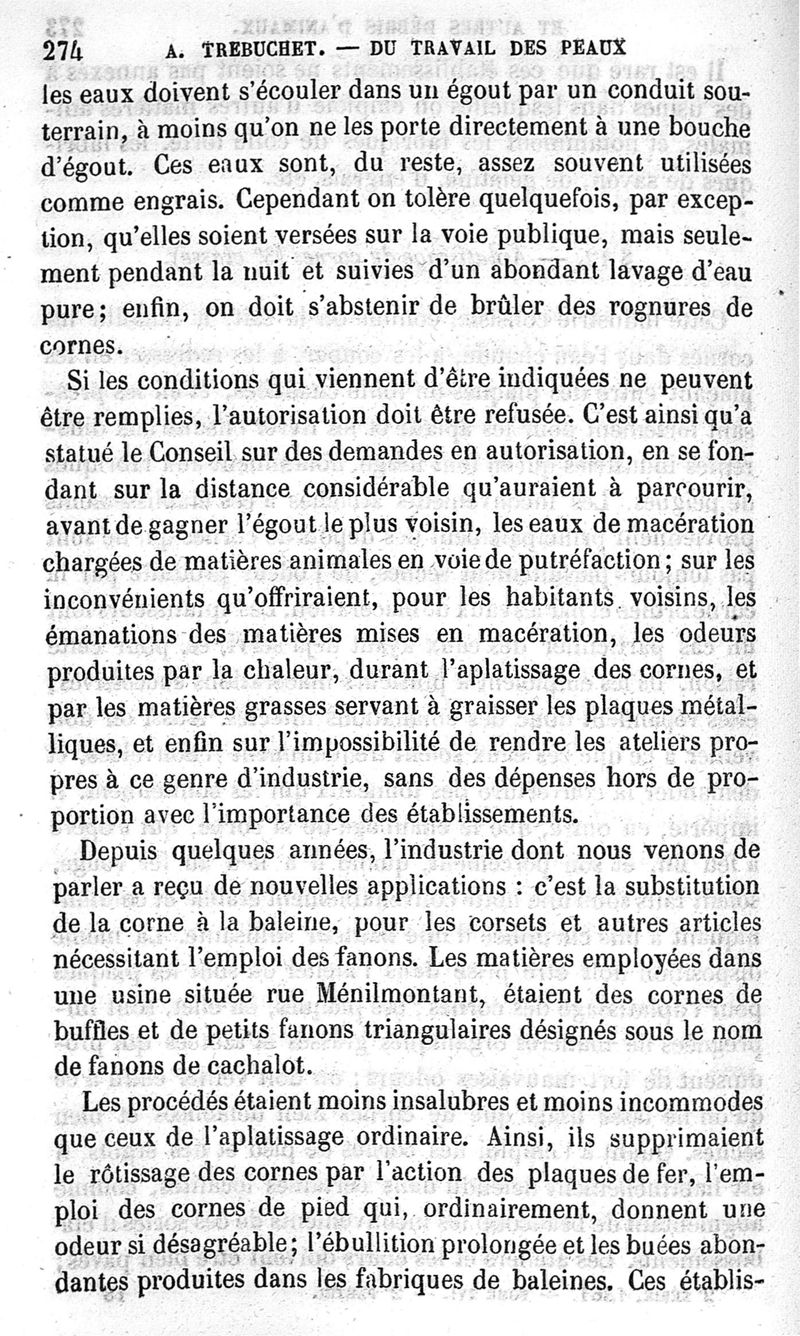 274 A. TREBUCHET. — DU TRAVAIL DES PEAUX

les eaux doivent s'écouler dans un égout par un conduit souterrain, à moins qu'on ne les porte directement à une bouche d'égout. Ces eaux sont, du reste, assez souvent utilisées comme engrais. Cependant on tolère quelquefois, par exception, qu'elles soient versées sur la voie publique, mais seulement pendant la nuit et suivies d'un abondant lavage d'eau pure; enfin, on doit s'abstenir de brûler des rognures de cornes.

Si les conditions qui viennent d'être indiquées ne peuvent être remplies, l'autorisation doit être refusée. C'est ainsi qu'a statué le Conseil sur des demandes en autorisation, en se fondant sur la distance considérable qu'auraient à parcourir, avant de gagner l'égout le plus voisin, les eaux de macération chargées de matières animales en voie de putréfaction; sur les inconvénients qu'offriraient, pour les habitants voisins, les émanations des matières mises en macération, les odeurs produites par la chaleur, durant l'aplatissage des cornes, et par les matières grasses servant à graisser les plaques métalliques, et enfin sur l'impossibilité de rendre les ateliers propres à ce genre d'industrie, sans des dépenses hors de proportion avec l'importance des établissements.

Depuis quelques années, l'industrie dont nous venons de parler a reçu de nouvelles applications : c'est la substitution de la corne à la baleine, pour les corsets et autres articles nécessitant l'emploi des fanons. Les matières employées dans une usine située rue Ménilmontant, étaient des cornes de buffles et de petits fanons triangulaires désignés sous le nom de fanons de cachalot.

Les procédés étaient moins insalubres et moins incommodes que ceux de l'aplatissage ordinaire. Ainsi, ils supprimaient le rôtissage des cornes par l'action des plaques de fer, l'emploi des cornes de pied qui, ordinairement, donnent une odeur si désagréable; l'ébullition prolongée et les buées abondantes produites dans les fabriques de baleines. Ces établis-